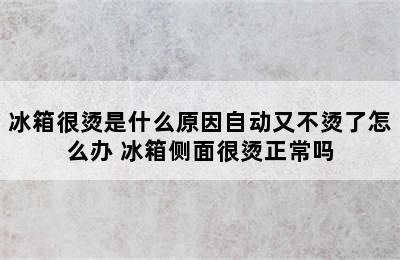 冰箱很烫是什么原因自动又不烫了怎么办 冰箱侧面很烫正常吗